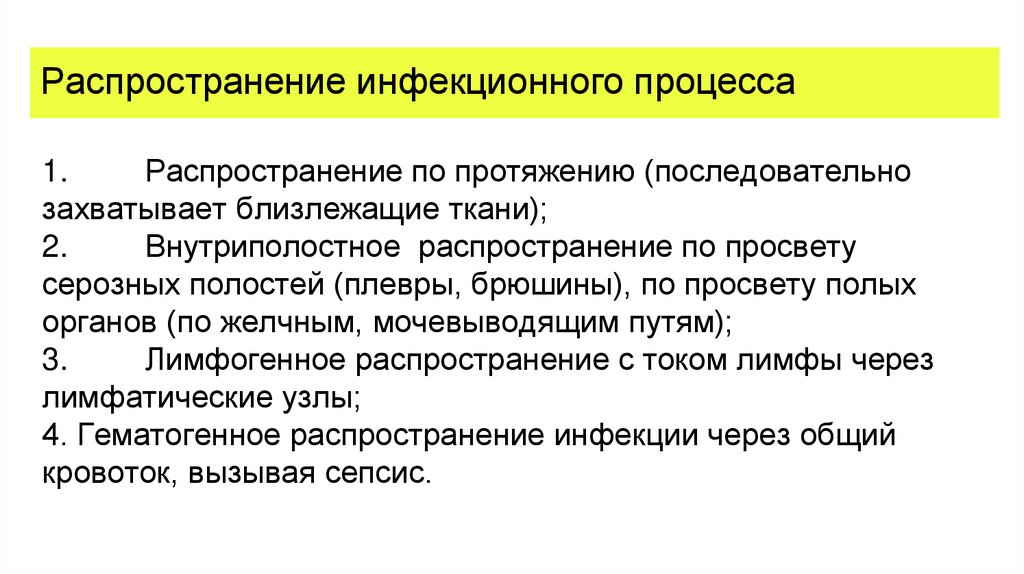 Распространение инфекционного процесса

1. Распространение по протяжению (последовательно захватывает близлежащие ткани);
2. Внутриполостное распространение по просвету серозных полостей (плевры, брюшины), по просвету полых органов (по желчным, мочевыводящим путям);
3. Лимфогенное распространение с током лимфы через лимфатические узлы;
4. Гематогенное распространение инфекции через общий кровоток, вызывая сепсис.